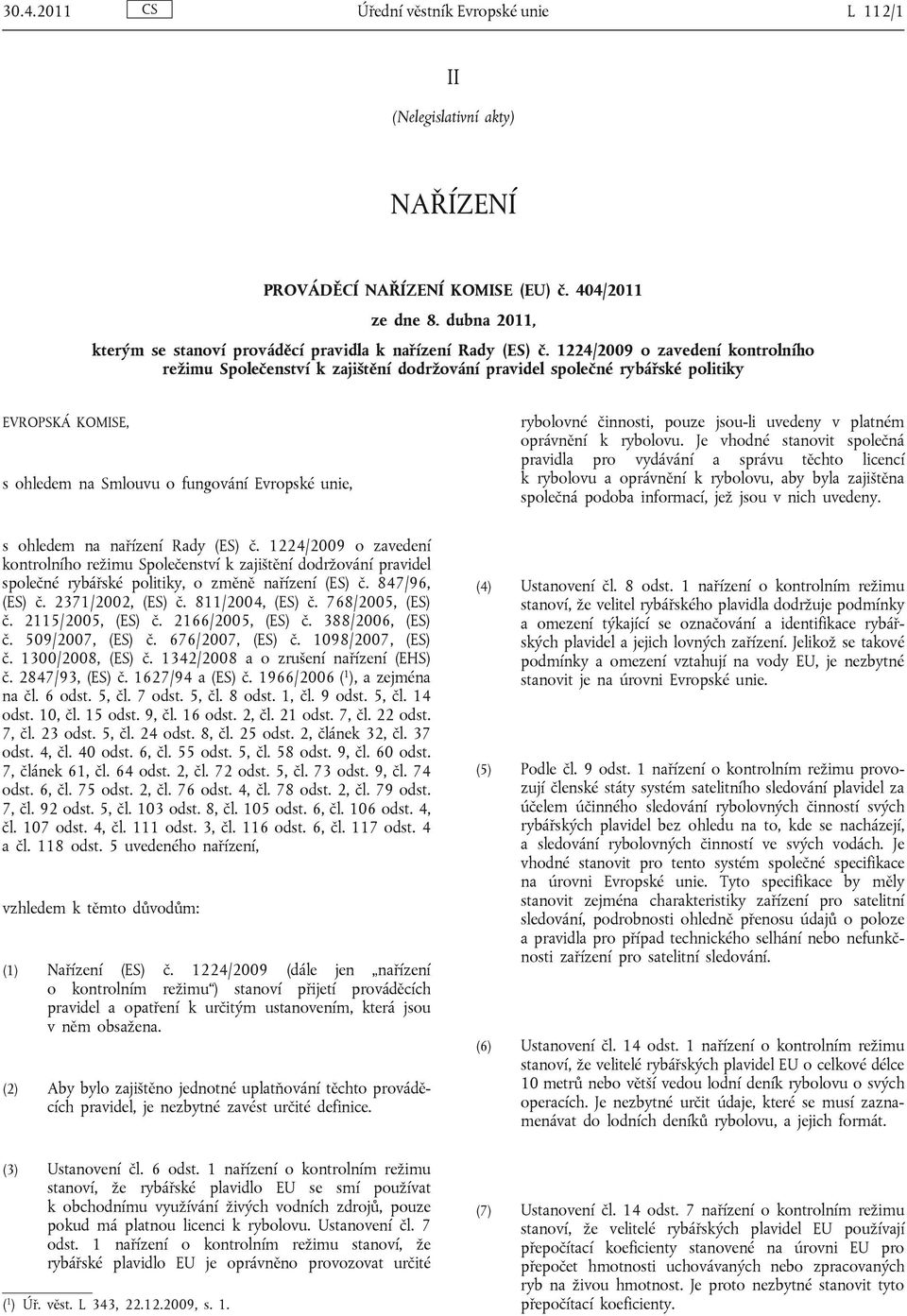 30.4.2011 CS Úřední věstník Evropské unie L 112/1

II

(Nelegislativní akty)

NAŘÍZENÍ

PROVÁDĚCÍ NAŘÍZENÍ KOMISE (EU) č. 404/2011

ze dne 8. dubna 2011,

kterým se stanoví prováděcí pravidla k nařízení Rady (ES) č. 1224/2009 o zavedení kontrolního režimu Společenství k zajištění dodržování pravidel společné rybářské politiky

EVROPSKÁ KOMISE,

s ohledem na Smlouvu o fungování Evropské unie,

s ohledem na nařízení Rady (ES) č. 1224/2009 o zavedení kontrolního režimu Společenství k zajištění dodržování pravidel společné rybářské politiky, o změně nařízení (ES) č. 847/96, (ES) č. 2371/2002, (ES) č. 811/2004, (ES) č. 768/2005, (ES) č. 2115/2005, (ES) č. 2166/2005, (ES) č. 388/2006, (ES) č. 509/2007, (ES) č. 676/2007, (ES) č. 1098/2007, (ES) č. 1300/2008, (ES) č. 1342/2008 a o zrušení nařízení (EHS) č. 2847/93, (ES) č. 1627/94 a (ES) č. 1966/2006 ($^1$), a zejména na čl. 6 odst. 5, čl. 7 odst. 5, čl. 8 odst. 1, čl. 9 odst. 5, čl. 14 odst. 10, čl. 15 odst. 9, čl. 16 odst. 2, čl. 21 odst. 7, čl. 22 odst. 7, čl. 23 odst. 5, čl. 24 odst. 8, čl. 25 odst. 2, článek 32, čl. 37 odst. 4, čl. 40 odst. 6, čl. 55 odst. 5, čl. 58 odst. 9, čl. 60 odst. 7, článek 61, čl. 64 odst. 2, čl. 72 odst. 5, čl. 73 odst. 9, čl. 74 odst. 6, čl. 75 odst. 2, čl. 76 odst. 4, čl. 78 odst. 2, čl. 79 odst. 7, čl. 92 odst. 5, čl. 103 odst. 8, čl. 105 odst. 6, čl. 106 odst. 4, čl. 107 odst. 4, čl. 111 odst. 3, čl. 116 odst. 6, čl. 117 odst. 4 a čl. 118 odst. 5 uvedeného nařízení,

vzhledem k těmto důvodům:

(1) Nařízení (ES) č. 1224/2009 (dále jen „nařízení o kontrolním režimu“) stanoví přijetí prováděcích pravidel a opatření k určitým ustanovením, která jsou v něm obsažena.

(2) Aby bylo zajištěno jednotné uplatňování těchto prováděcích pravidel, je nezbytné zavést určité definice.

(3) Ustanovení čl. 6 odst. 1 nařízení o kontrolním režimu stanoví, že rybářské plavidlo EU se smí používat k obchodnímu využívání živých vodních zdrojů, pouze pokud má platnou licenci k rybolovu. Ustanovení čl. 7 odst. 1 nařízení o kontrolním režimu stanoví, že rybářské plavidlo EU je oprávněno provozovat určité

($^1$) Úř. věst. L 343, 22.12.2009, s. 1.

rybolovné činnosti, pouze jsou-li uvedeny v platném oprávnění k rybolovu. Je vhodné stanovit společná pravidla pro vydávání a správu těchto licencí k rybolovu a oprávnění k rybolovu, aby byla zajištěna společná podoba informací, jež jsou v nich uvedeny.

(4) Ustanovení čl. 8 odst. 1 nařízení o kontrolním režimu stanoví, že velitel rybářského plavidla dodržuje podmínky a omezení týkající se označování a identifikace rybářských plavidel a jejich lovných zařízení. Jelikož se takové podmínky a omezení vztahují na vody EU, je nezbytné stanovit je na úrovni Evropské unie.

(5) Podle čl. 9 odst. 1 nařízení o kontrolním režimu provozují členské státy systém satelitního sledování plavidel za účelem účinného sledování rybolovných činností svých rybářských plavidel bez ohledu na to, kde se nacházejí, a sledování rybolovných činností ve svých vodách. Je vhodné stanovit pro tento systém společné specifikace na úrovni Evropské unie. Tyto specifikace by měly stanovit zejména charakteristiky zařízení pro satelitní sledování, podrobnosti ohledně přenosu údajů o poloze a pravidla pro případ technického selhání nebo nefunkčnosti zařízení pro satelitní sledování.

(6) Ustanovení čl. 14 odst. 1 nařízení o kontrolním režimu stanoví, že velitelé rybářských plavidel EU o celkové délce 10 metrů nebo větší vedou lodní deník rybolovu o svých operacích. Je nezbytné určit údaje, které se musí zaznamenávat do lodních deníků rybolovu, a jejich formát.

(7) Ustanovení čl. 14 odst. 7 nařízení o kontrolním režimu stanoví, že velitelé rybářských plavidel EU používají přepočítací koeficienty stanovené na úrovni EU pro přepočet hmotnosti uchovávaných nebo zpracovaných ryb na živou hmotnost. Je proto nezbytné stanovit tyto přepočítací koeficienty.